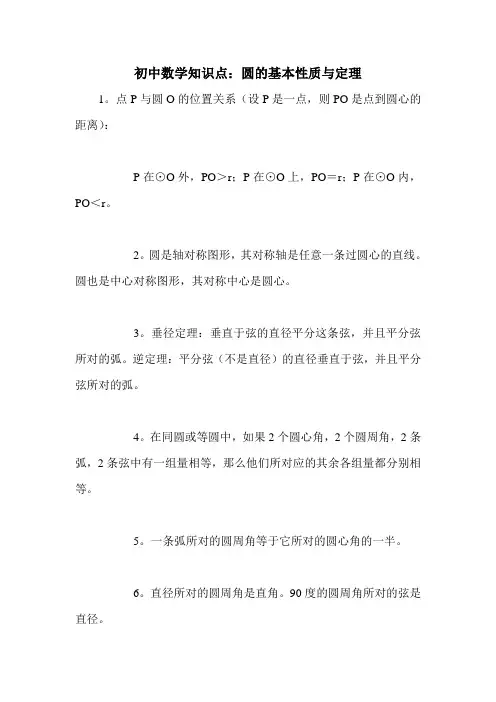 初中数学知识点：圆的基本性质与定理

1。点 P 与圆 O 的位置关系（设 P 是一点，则 PO 是点到圆心的距离）：

P 在⊙O 外，PO＞r；P 在⊙O 上，PO＝r；P 在⊙O 内，PO＜r。

2。圆是轴对称图形，其对称轴是任意一条过圆心的直线。圆也是中心对称图形，其对称中心是圆心。

3。垂径定理：垂直于弦的直径平分这条弦，并且平分弦所对的弧。逆定理：平分弦（不是直径）的直径垂直于弦，并且平分弦所对的弧。

4。在同圆或等圆中，如果 2 个圆心角，2 个圆周角，2 条弧，2 条弦中有一组量相等，那么他们所对应的其余各组量都分别相等。

5。一条弧所对的圆周角等于它所对的圆心角的一半。

6。直径所对的圆周角是直角。90 度的圆周角所对的弦是直径。